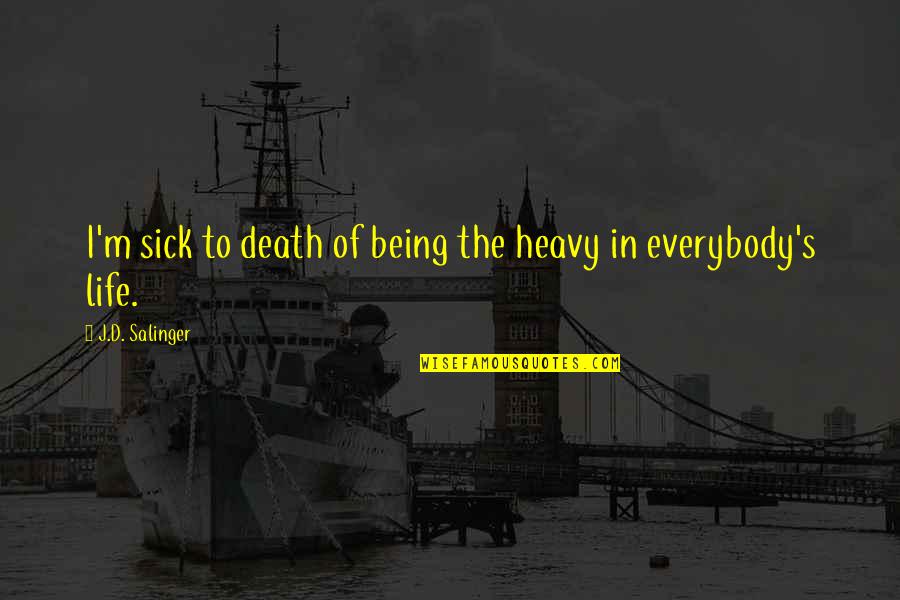 I'm sick to death of being the heavy in everybody's life.

J.D. Salinger

WISEFAMOUSQUOTES.COM